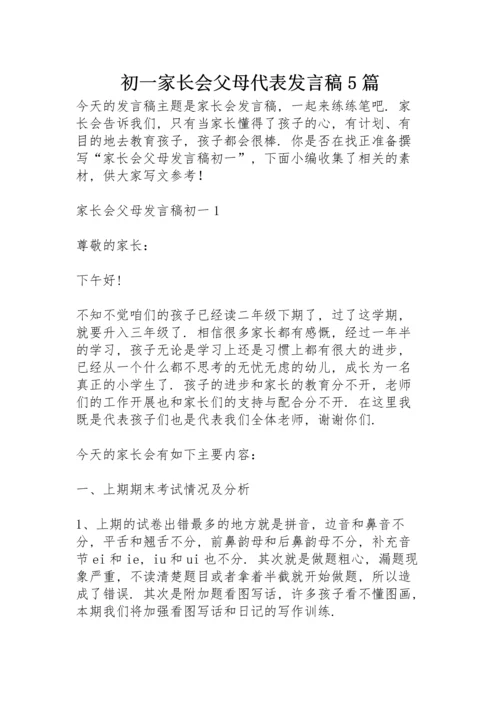 初一家长会父母代表发言稿5篇

今天的发言稿主题是家长会发言稿，一起来练练笔吧．家长会告诉我们，只有当家长懂得了孩子的心，有计划、有目的地去教育孩子，孩子都会很棒．你是否在找正准备撰写“家长会父母发言稿初一”，下面小编收集了相关的素材，供大家写文参考！

家长会父母发言稿初一1

尊敬的家长：

下午好！

不知不觉咱们的孩子已经读二年级下期了，过了这学期，就要升入三年级了．相信很多家长都有感慨，经过一年半的学习，孩子无论是学习上还是习惯上都有很大的进步，已经从一个什么都不思考的无忧无虑的幼儿，成长为一名真正的小学生了．孩子的进步和家长的教育分不开，老师们的工作开展也和家长们的支持与配合分不开．在这里我既是代表孩子们也是代表我们全体老师，谢谢你们．

今天的家长会有如下主要内容：

一、上期期末考试情况及分析

1、上期的试卷出错最多的地方就是拼音，边音和鼻音不分，平舌和翘舌不分，前鼻韵母和后鼻韵母不分，补充音节ei和ie，iu和ui也不分．其次就是做题粗心，漏题现象严重，不读清楚题目或者拿着半截就开始做题，所以造成了错误．其次是附加题看图写话，许多孩子看不懂图画，本期我们将加强看图写话和日记的写作训练．